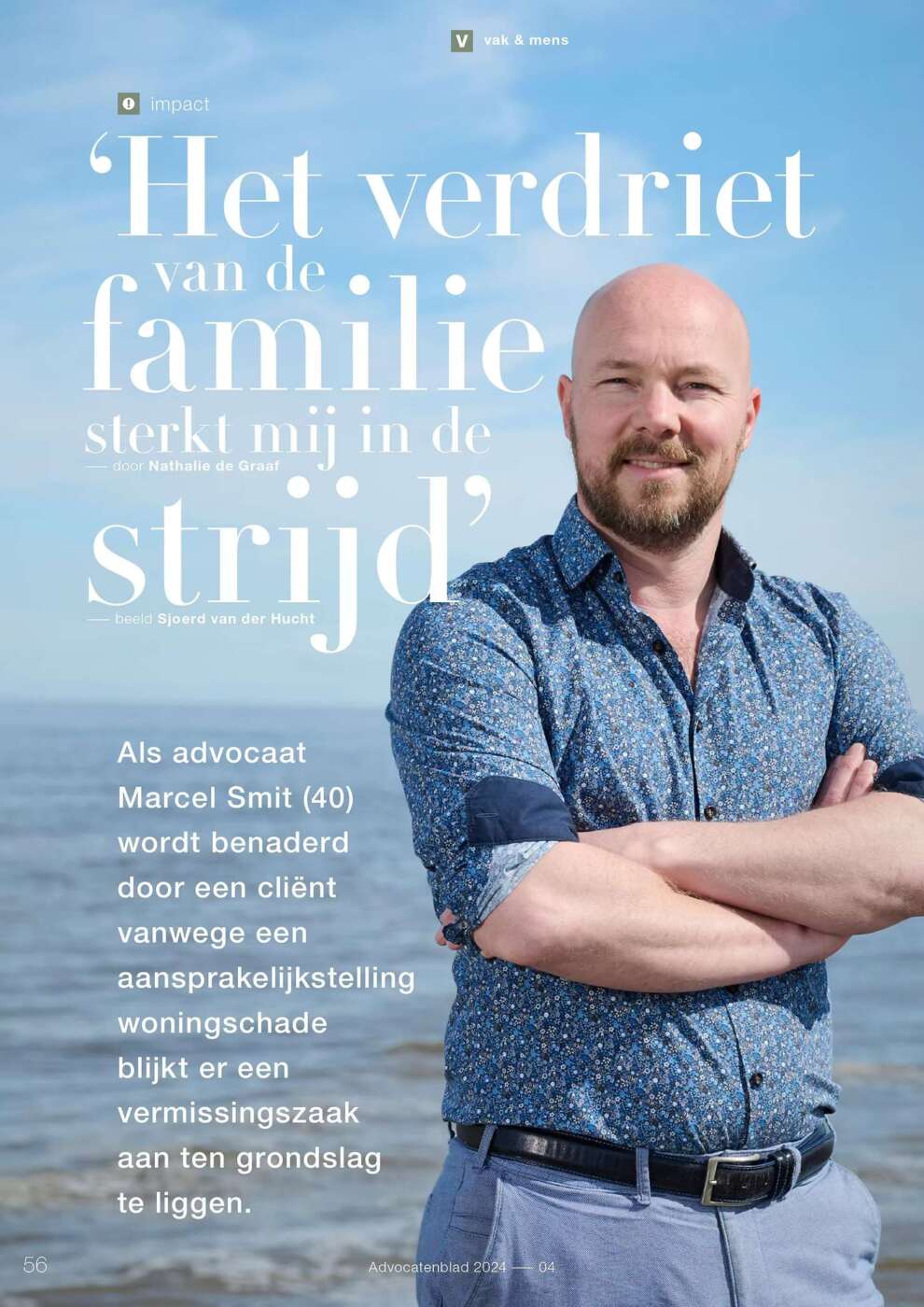 V vak & mens

impact

'Het verdriet van de familie sterkt mij in de strijd'

— door Nathalie de Graaf

— beeld Sjoerd van der Hucht

Als advocaat Marcel Smit (40) wordt benaderd door een cliënt vanwege een aansprakelijkstelling woningschade blijkt er een vermissingszaak aan ten grondslag te liggen.

56

Advocatenblad 2024 — 04